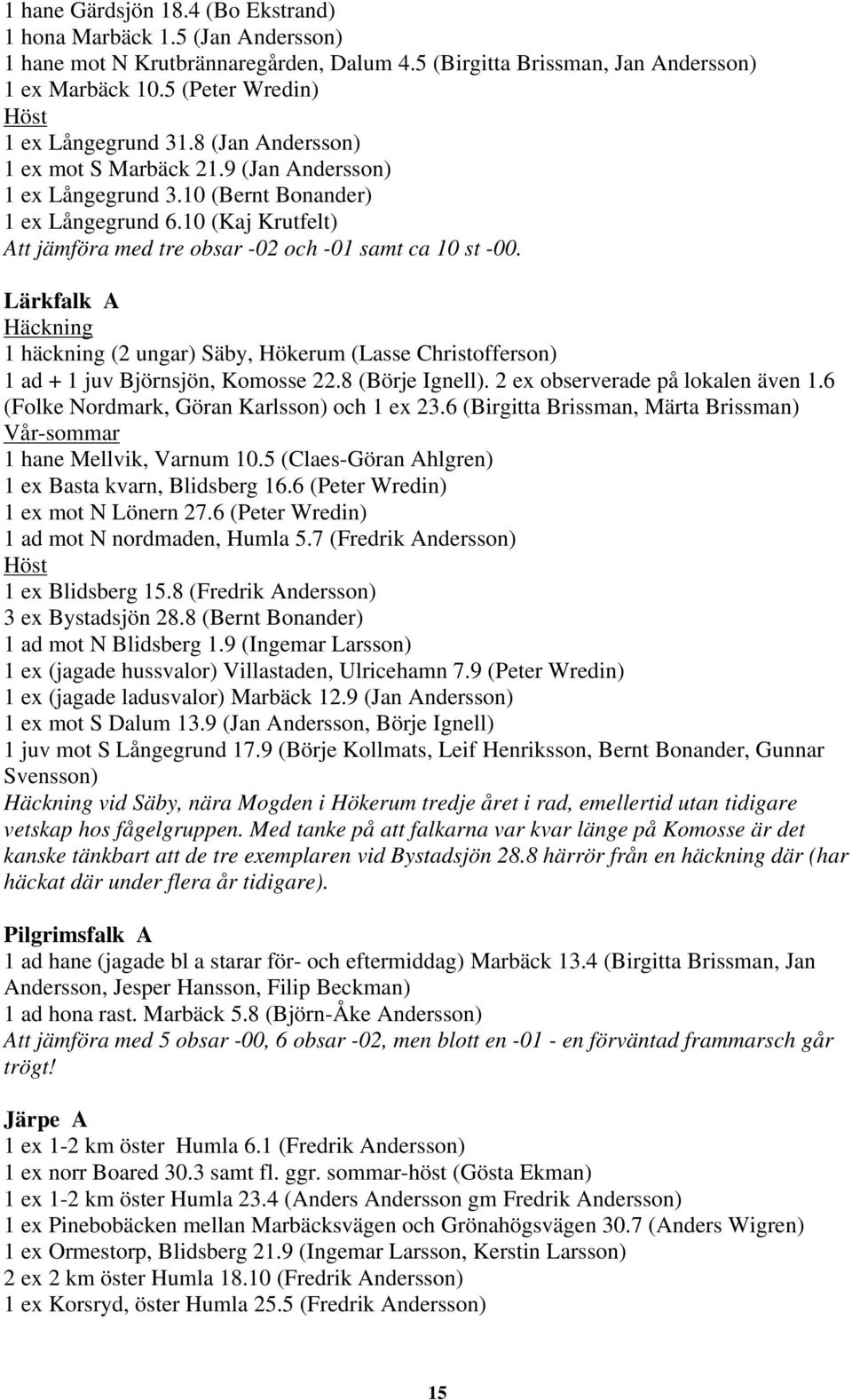 1 hane Gärdsjön 18.4 (Bo Ekstrand)
1 hona Marbäck 1.5 (Jan Andersson)
1 hane mot N Krutbrännaregården, Dalum 4.5 (Birgitta Brissman, Jan Andersson)
1 ex Marbäck 10.5 (Peter Wredin)
Höst
1 ex Långegrund 31.8 (Jan Andersson)
1 ex mot S Marbäck 21.9 (Jan Andersson)
1 ex Långegrund 3.10 (Bernt Bonander)
1 ex Långegrund 6.10 (Kaj Krutfelt)
Att jämföra med tre obsar -02 och -01 samt ca 10 st -00.

Lärkfalk A
Häckning
1 häckning (2 ungar) Säby, Hökerum (Lasse Christofferson)
1 ad + 1 juv Björnsjön, Komosse 22.8 (Börje Ignell). 2 ex observerade på lokalen även 1.6 (Folke Nordmark, Göran Karlsson) och 1 ex 23.6 (Birgitta Brissman, Märta Brissman)
Vår-sommar
1 hane Mellvik, Varnum 10.5 (Claes-Göran Ahlgren)
1 ex Basta kvarn, Blidsberg 16.6 (Peter Wredin)
1 ex mot N Lönern 27.6 (Peter Wredin)
1 ad mot N nordmaden, Humla 5.7 (Fredrik Andersson)
Höst
1 ex Blidsberg 15.8 (Fredrik Andersson)
3 ex Bystadsjön 28.8 (Bernt Bonander)
1 ad mot N Blidsberg 1.9 (Ingemar Larsson)
1 ex (jagade hussvalor) Villastaden, Ulricehamn 7.9 (Peter Wredin)
1 ex (jagade ladusvalor) Marbäck 12.9 (Jan Andersson)
1 ex mot S Dalum 13.9 (Jan Andersson, Börje Ignell)
1 juv mot S Långegrund 17.9 (Börje Kollmats, Leif Henriksson, Bernt Bonander, Gunnar Svensson)
Häckning vid Säby, nära Mogden i Hökerum tredje året i rad, emellertid utan tidigare vetskap hos fågelgruppen. Med tanke på att falkarna var kvar länge på Komosse är det kanske tänkbart att de tre exemplaren vid Bystadsjön 28.8 härrör från en häckning där (har häckat där under flera år tidigare).

Pilgrimsfalk A
1 ad hane (jagade bl a starar för- och eftermiddag) Marbäck 13.4 (Birgitta Brissman, Jan Andersson, Jesper Hansson, Filip Beckman)
1 ad hona rast. Marbäck 5.8 (Björn-Åke Andersson)
Att jämföra med 5 obsar -00, 6 obsar -02, men blott en -01 - en förväntad frammarsch går trögt!

Järpe A
1 ex 1-2 km öster Humla 6.1 (Fredrik Andersson)
1 ex norr Boared 30.3 samt fl. ggr. sommar-höst (Gösta Ekman)
1 ex 1-2 km öster Humla 23.4 (Anders Andersson gm Fredrik Andersson)
1 ex Pinebobäcken mellan Marbäcksvägen och Grönahögsvägen 30.7 (Anders Wigren)
1 ex Ormestorp, Blidsberg 21.9 (Ingemar Larsson, Kerstin Larsson)
2 ex 2 km öster Humla 18.10 (Fredrik Andersson)
1 ex Korsryd, öster Humla 25.5 (Fredrik Andersson)

15